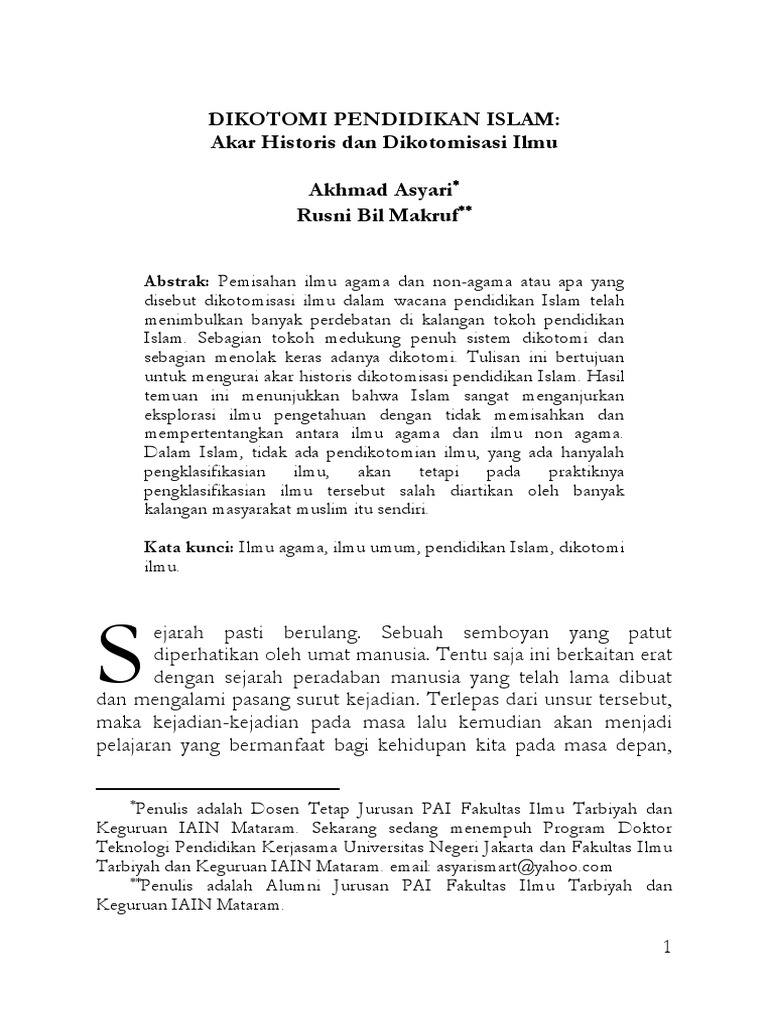 DIKOTOMI PENDIDIKAN ISLAM:
Akar Historis dan Dikotomisasi Ilmu

Akhmad Asyari*
Rusni Bil Makruf**

Abstrak: Pemisahan ilmu agama dan non-agama atau apa yang disebut dikotomisasi ilmu dalam wacana pendidikan Islam telah menimbulkan banyak perdebatan di kalangan tokoh pendidikan Islam. Sebagian tokoh medukung penuh sistem dikotomi dan sebagian menolak keras adanya dikotomi. Tulisan ini bertujuan untuk mengurai akar historis dikotomisasi pendidikan Islam. Hasil temuan ini menunjukkan bahwa Islam sangat menganjurkan eksplorasi ilmu pengetahuan dengan tidak memisahkan dan mempertentangkan antara ilmu agama dan ilmu non agama. Dalam Islam, tidak ada pendikotomian ilmu, yang ada hanyalah pengklasifikasian ilmu, akan tetapi pada praktiknya pengklasifikasian ilmu tersebut salah diartikan oleh banyak kalangan masyarakat muslim itu sendiri.

Kata kunci: Ilmu agama, ilmu umum, pendidikan Islam, dikotomi ilmu.

Sejarah pasti berulang. Sebuah semboyan yang patut diperhatikan oleh umat manusia. Tentu saja ini berkaitan erat dengan sejarah peradaban manusia yang telah lama dibuat dan mengalami pasang surut kejadian. Terlepas dari unsur tersebut, maka kejadian-kejadian pada masa lalu kemudian akan menjadi pelajaran yang bermanfaat bagi kehidupan kita pada masa depan,

*Penulis adalah Dosen Tetap Jurusan PAI Fakultas Ilmu Tarbiyah dan Keguruan IAIN Mataram. Sekarang sedang menempuh Program Doktor Teknologi Pendidikan Kerjasama Universitas Negeri Jakarta dan Fakultas Ilmu Tarbiyah dan Keguruan IAIN Mataram. email: asyarismart@yahoo.com
**Penulis adalah Alumni Jurusan PAI Fakultas Ilmu Tarbiyah dan Keguruan IAIN Mataram.

1